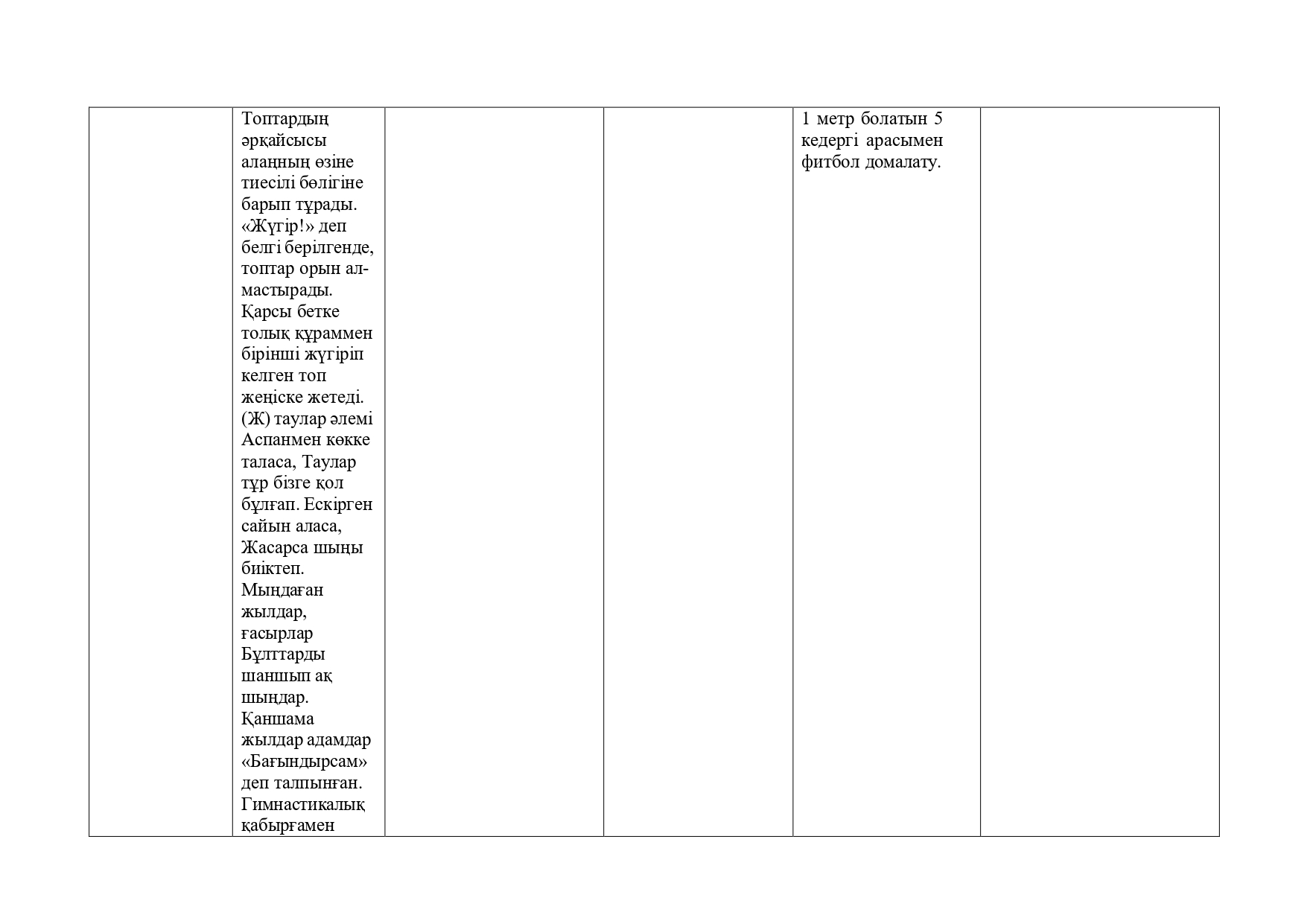 |  | Топтардың әрқайсысы алаңның өзіне тиесілі бөлігіне барып тұрады. «Жүгір!» деп белгі берілгенде, топтар орын алмастырады. Қарсы бетке толық құраммен бірінші жүгіріп келген топ жеңіске жетеді. (Ж) таулар әлемі Аспанмен көкке таласа, Таулар тұр бізге қол бұлғап. Ескірген сайын аласа, Жасарса шыңы биіктеп. Мыңдаған жылдар, ғасырлар Бұлттарды шаншып ақ шыңдар. Қаншама жылдар адамдар «Бағындырсам» деп талпынған. Гимнастикалық қабырғамен |  |  | 1 метр болатын 5 кедергі арасымен фитбол домалату. |  |
|---|---|---|---|---|---|